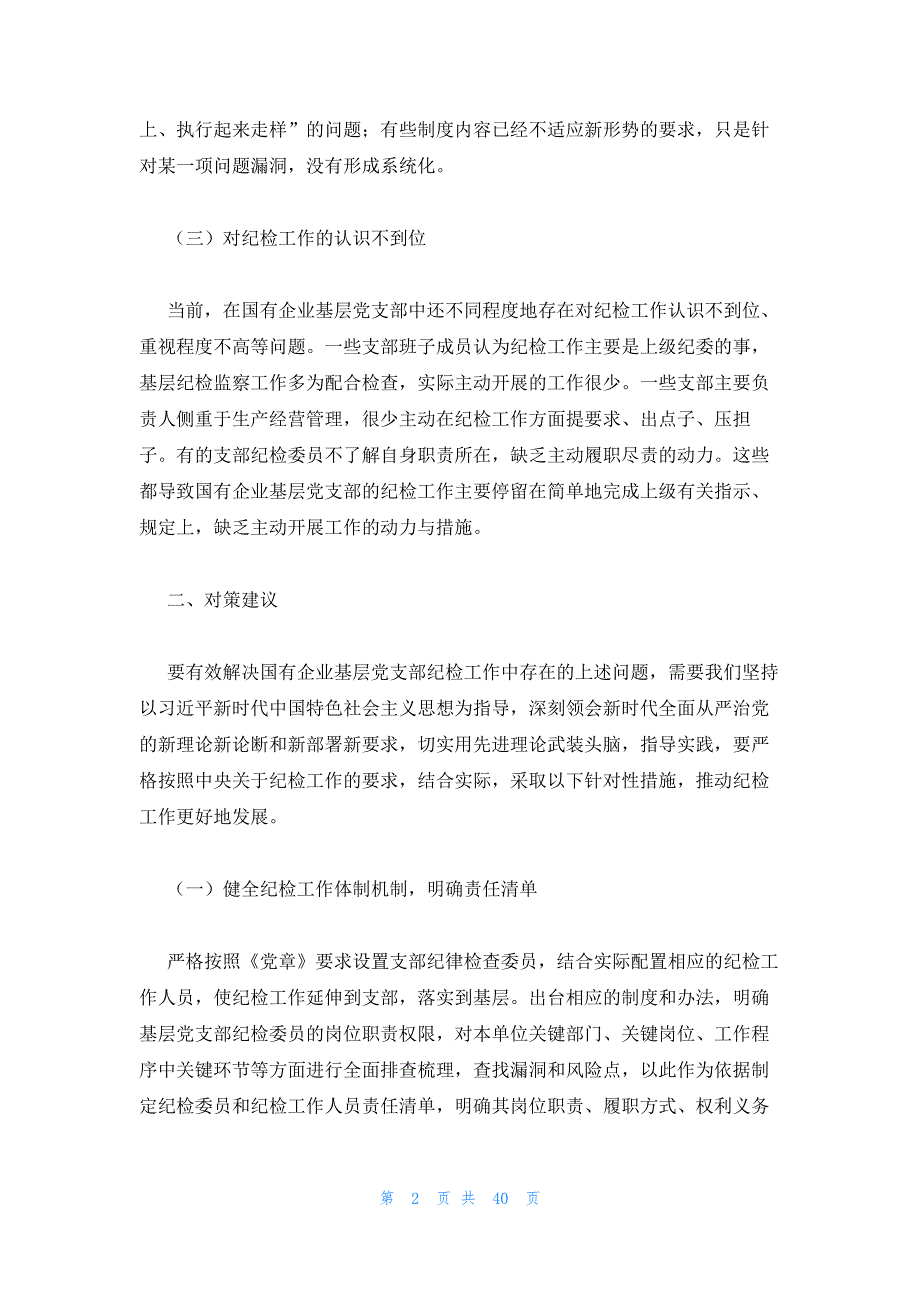 上、执行起来走样”的问题；有些制度内容已经不适应新形势的要求，只是针对某一项问题漏洞，没有形成系统化。

（三）对纪检工作的认识不到位

当前，在国有企业基层党支部中还不同程度地存在对纪检工作认识不到位、重视程度不高等问题。一些支部班子成员认为纪检工作主要是上级纪委的事，基层纪检监察工作多为配合检查，实际主动开展的工作很少。一些支部主要负责人侧重于生产经营管理，很少主动在纪检工作方面提要求、出点子、压担子。有的支部纪检委员不了解自身职责所在，缺乏主动履职尽责的动力。这些都导致国有企业基层党支部的纪检工作主要停留在简单地完成上级有关指示、规定上，缺乏主动开展工作的动力与措施。

二、对策建议

要有效解决国有企业基层党支部纪检工作中存在的上述问题，需要我们坚持以习近平新时代中国特色社会主义思想为指导，深刻领会新时代全面从严治党的新理论新论断和新部署新要求，切实用先进理论武装头脑，指导实践，要严格按照中央关于纪检工作的要求，结合实际，采取以下针对性措施，推动纪检工作更好地发展。

（一）健全纪检工作体制机制，明确责任清单

严格按照《党章》要求设置支部纪律检查委员，结合实际配置相应的纪检工作人员，使纪检工作延伸到支部，落实到基层。出台相应的制度和办法，明确基层党支部纪检委员的岗位职责权限，对本单位关键部门、关键岗位、工作程序中关键环节等方面进行全面排查梳理，查找漏洞和风险点，以此作为依据制定纪检委员和纪检工作人员责任清单，明确其岗位职责、履职方式、权利义务

第 2 页 共 40 页